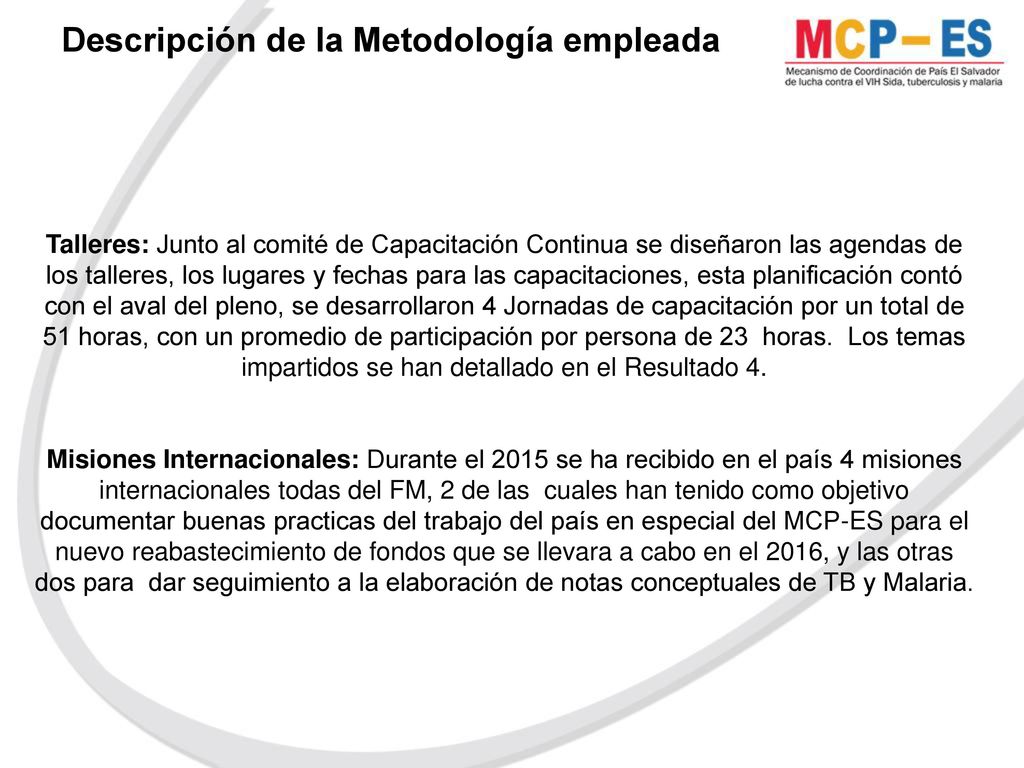 Descripción de la Metodología empleada

MCP– ES
Mecanismo de Coordinación de País El Salvador de lucha contra el VIH Sida, tuberculosis y malaria

Talleres: Junto al comité de Capacitación Continua se diseñaron las agendas de los talleres, los lugares y fechas para las capacitaciones, esta planificación contó con el aval del pleno, se desarrollaron 4 Jornadas de capacitación por un total de 51 horas, con un promedio de participación por persona de 23 horas. Los temas impartidos se han detallado en el Resultado 4.

Misiones Internacionales: Durante el 2015 se ha recibido en el país 4 misiones internacionales todas del FM, 2 de las cuales han tenido como objetivo documentar buenas practicas del trabajo del país en especial del MCP-ES para el nuevo reabastecimiento de fondos que se llevara a cabo en el 2016, y las otras dos para dar seguimiento a la elaboración de notas conceptuales de TB y Malaria.